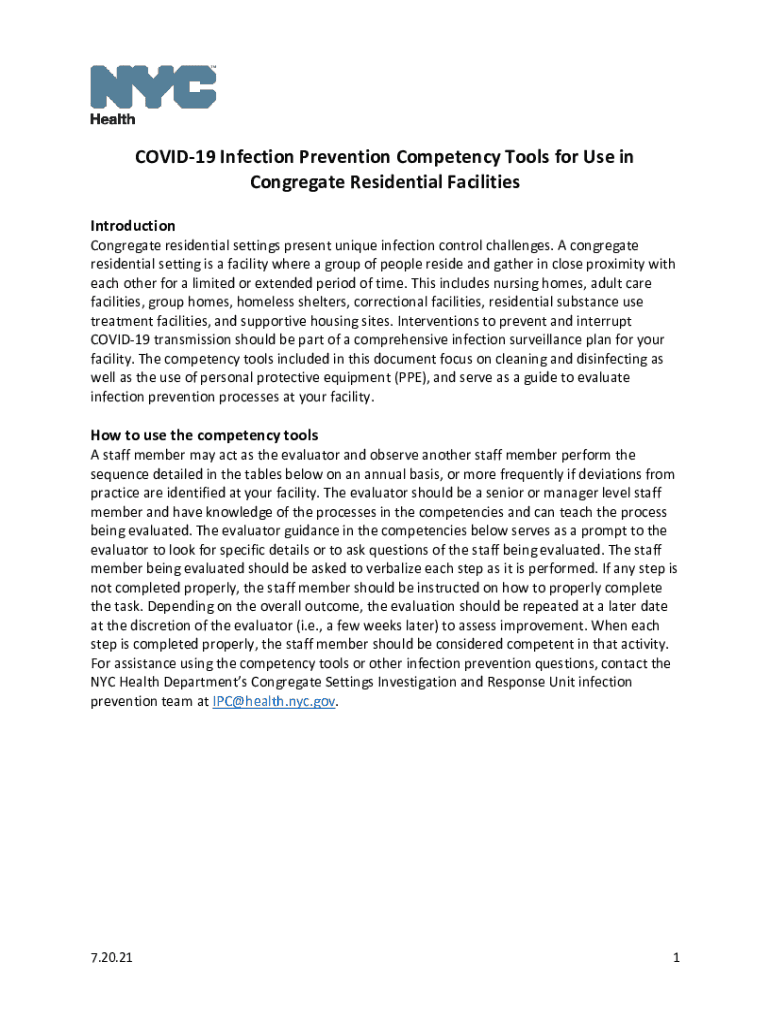 NYC
Health

COVID-19 Infection Prevention Competency Tools for Use in Congregate Residential Facilities

Introduction
Congregate residential settings present unique infection control challenges. A congregate residential setting is a facility where a group of people reside and gather in close proximity with each other for a limited or extended period of time. This includes nursing homes, adult care facilities, group homes, homeless shelters, correctional facilities, residential substance use treatment facilities, and supportive housing sites. Interventions to prevent and interrupt COVID-19 transmission should be part of a comprehensive infection surveillance plan for your facility. The competency tools included in this document focus on cleaning and disinfecting as well as the use of personal protective equipment (PPE), and serve as a guide to evaluate infection prevention processes at your facility.

How to use the competency tools
A staff member may act as the evaluator and observe another staff member perform the sequence detailed in the tables below on an annual basis, or more frequently if deviations from practice are identified at your facility. The evaluator should be a senior or manager level staff member and have knowledge of the processes in the competencies and can teach the process being evaluated. The evaluator guidance in the competencies below serves as a prompt to the evaluator to look for specific details or to ask questions of the staff being evaluated. The staff member being evaluated should be asked to verbalize each step as it is performed. If any step is not completed properly, the staff member should be instructed on how to properly complete the task. Depending on the overall outcome, the evaluation should be repeated at a later date at the discretion of the evaluator (i.e., a few weeks later) to assess improvement. When each step is completed properly, the staff member should be considered competent in that activity. For assistance using the competency tools or other infection prevention questions, contact the NYC Health Department's Congregate Settings Investigation and Response Unit infection prevention team at IPC@health.nyc.gov.

7.20.21

1